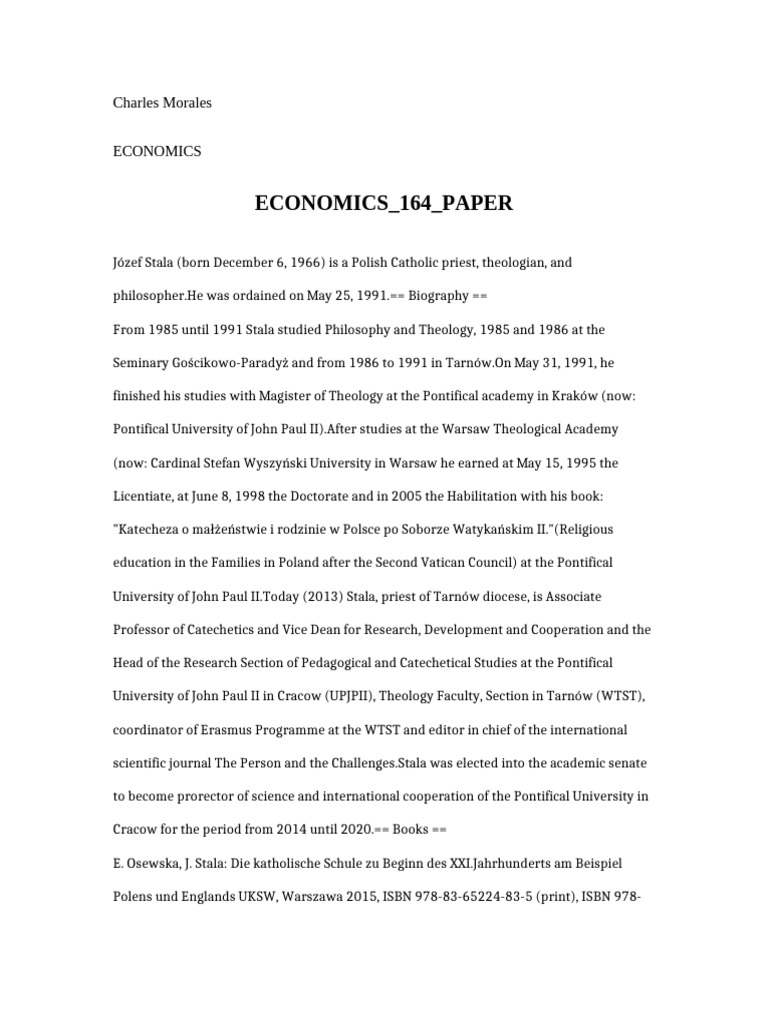 Charles Morales

ECONOMICS

ECONOMICS_164_PAPER

Józef Stala (born December 6, 1966) is a Polish Catholic priest, theologian, and philosopher.He was ordained on May 25, 1991.== Biography ==
From 1985 until 1991 Stala studied Philosophy and Theology, 1985 and 1986 at the Seminary Gościkowo-Paradyż and from 1986 to 1991 in Tarnów.On May 31, 1991, he finished his studies with Magister of Theology at the Pontifical academy in Kraków (now: Pontifical University of John Paul II).After studies at the Warsaw Theological Academy (now: Cardinal Stefan Wyszyński University in Warsaw he earned at May 15, 1995 the Licentiate, at June 8, 1998 the Doctorate and in 2005 the Habilitation with his book: "Katecheza o małżeństwie i rodzinie w Polsce po Soborze Watykańskim II."(Religious education in the Families in Poland after the Second Vatican Council) at the Pontifical University of John Paul II.Today (2013) Stala, priest of Tarnów diocese, is Associate Professor of Catechetics and Vice Dean for Research, Development and Cooperation and the Head of the Research Section of Pedagogical and Catechetical Studies at the Pontifical University of John Paul II in Cracow (UPJPII), Theology Faculty, Section in Tarnów (WTST), coordinator of Erasmus Programme at the WTST and editor in chief of the international scientific journal The Person and the Challenges.Stala was elected into the academic senate to become prorector of science and international cooperation of the Pontifical University in Cracow for the period from 2014 until 2020.== Books ==
E. Osewska, J. Stala: Die katholische Schule zu Beginn des XXI.Jahrhunderts am Beispiel Polens und Englands UKSW, Warszawa 2015, ISBN 978-83-65224-83-5 (print), ISBN 978-